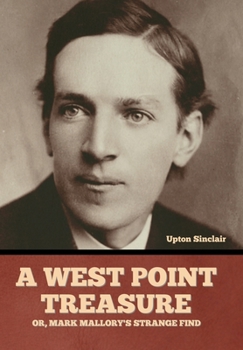 Upton Sinclair

A WEST POINT TREASURE

OR, MARK MALLORY'S STRANGE FIND